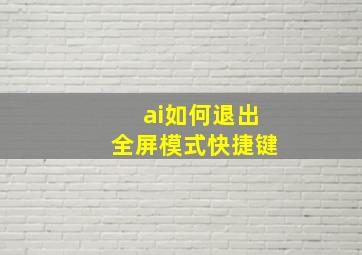 ai如何退出
全屏模式快捷键